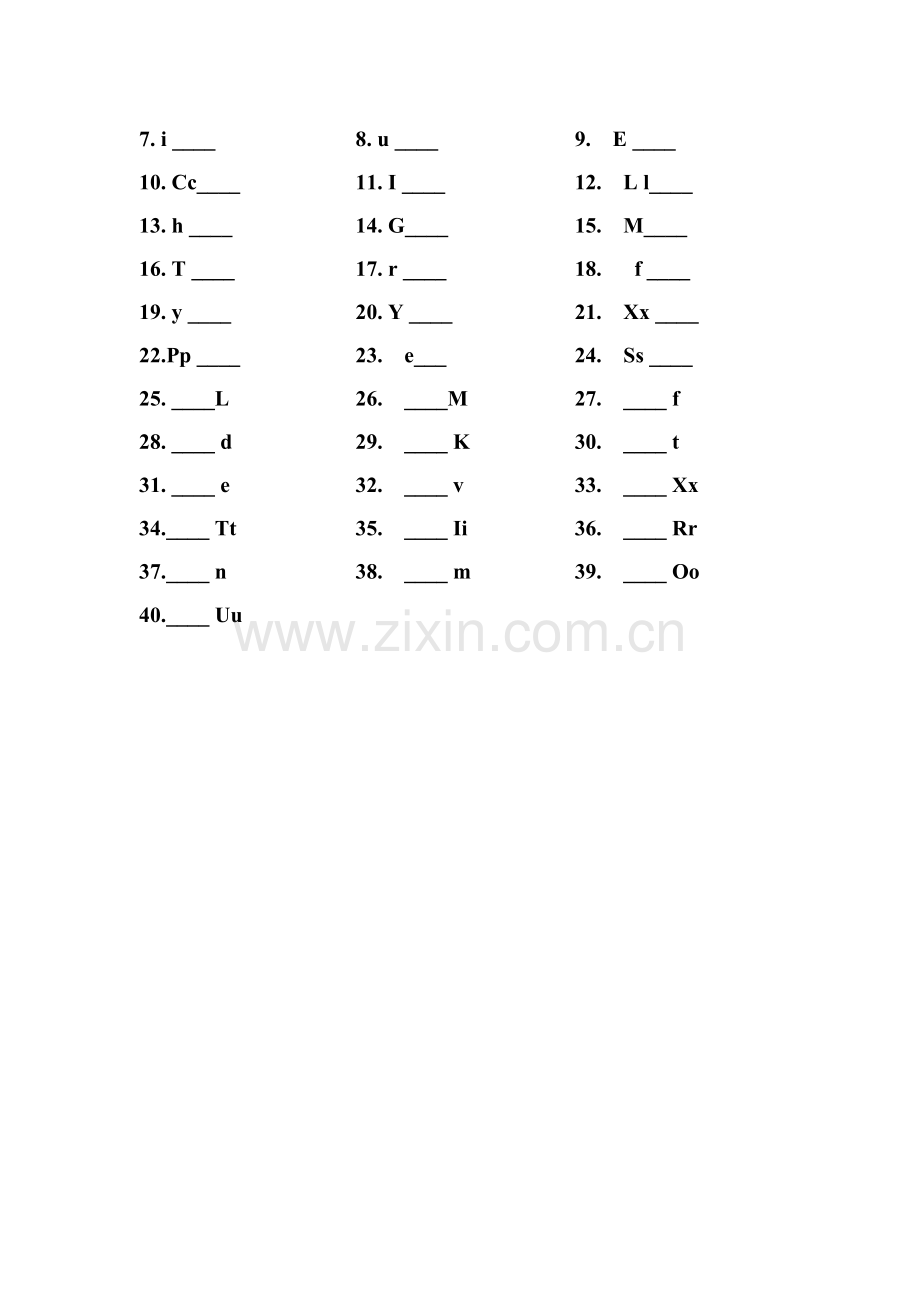 7. i ____ 8. u ____ 9. E ____

10. Cc____ 11. I ____ 12. L l____

13. h ____ 14. G____ 15. M____

16. T ____ 17. r ____ 18. f ____

19. y ____ 20. Y ____ 21. Xx ____

22.Pp ____ 23. e___ 24. Ss ____

25. ____L 26. ____M 27. ____ f

28. ____ d 29. ____ K 30. ____ t

31. ____ e 32. ____ v 33. ____ Xx

34.____ Tt 35. ____ Ii 36. ____ Rr

37.____ n 38. ____ m 39. ____ Oo

40.____ Uu

www.zixin.com.cn